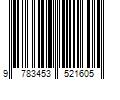 9 783453 521605